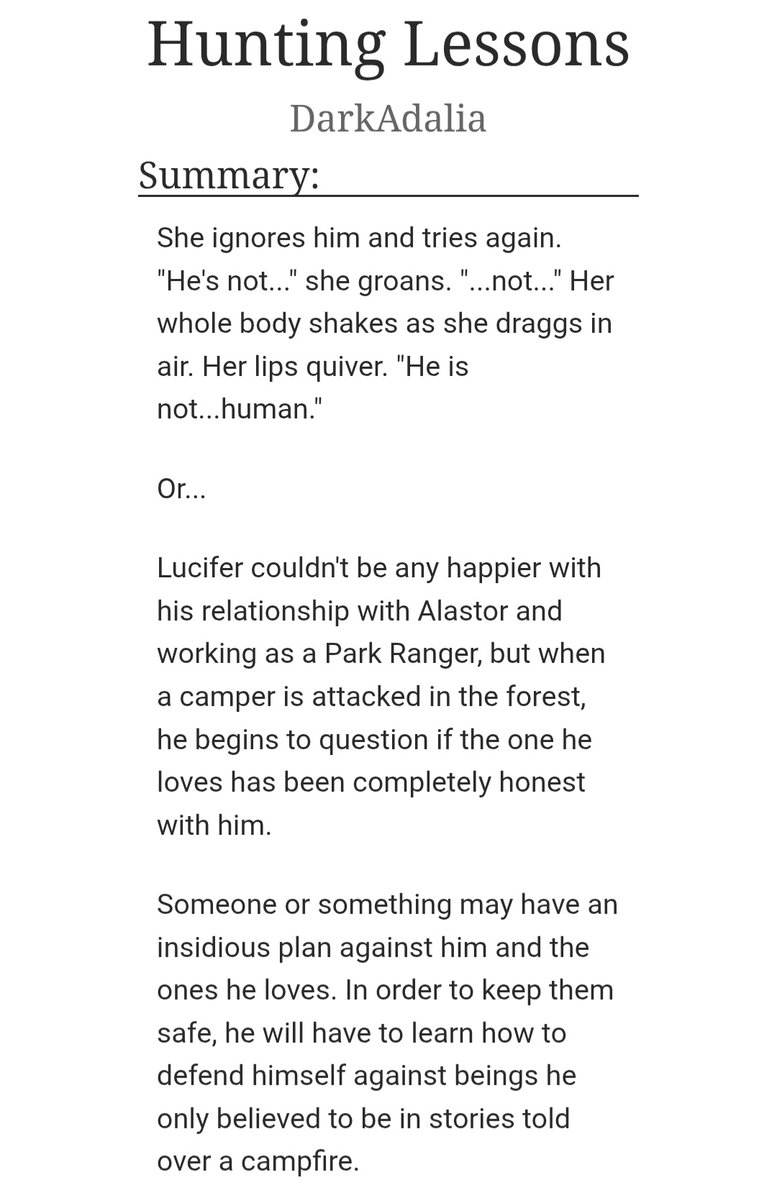 Hunting Lessons

DarkAdalia

Summary:

She ignores him and tries again. "He's not..." she groans. "...not..." Her whole body shakes as she draggs in air. Her lips quiver. "He is not...human."

Or...

Lucifer couldn't be any happier with his relationship with Alastor and working as a Park Ranger, but when a camper is attacked in the forest, he begins to question if the one he loves has been completely honest with him.

Someone or something may have an insidious plan against him and the ones he loves. In order to keep them safe, he will have to learn how to defend himself against beings he only believed to be in stories told over a campfire.